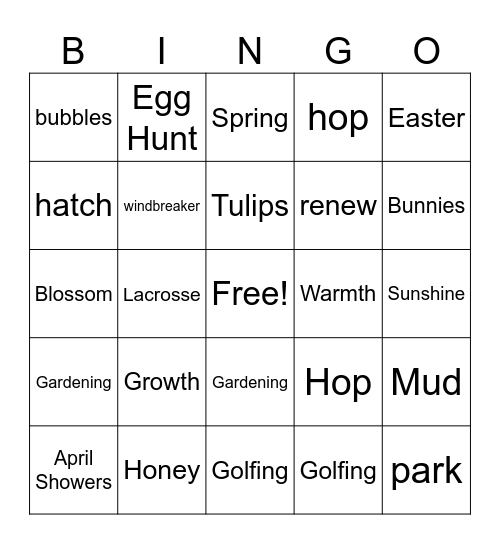 | B | I | N | G | O |
|---|---|---|---|---|
| bubbles | Egg Hunt | Spring | hop | Easter |
| hatch | windbreaker | Tulips | renew | Bunnies |
| Blossom | Lacrosse | Free! | Warmth | Sunshine |
| Gardening | Growth | Gardening | Hop | Mud |
| April Showers | Honey | Golfing | Golfing | park |